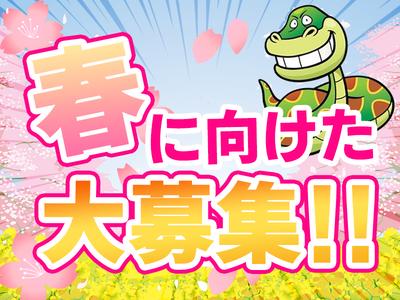 春に向けた
大募集!!